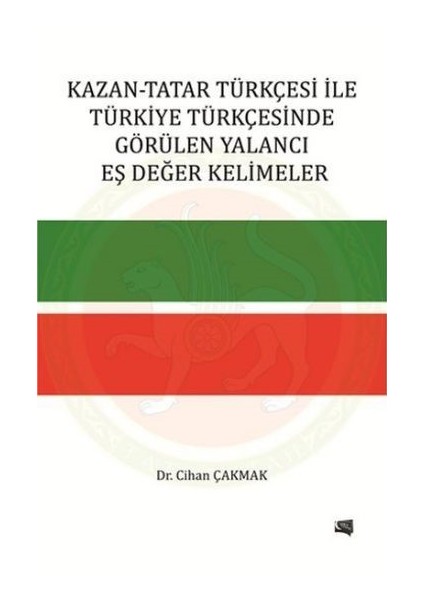 KAZAN-TATAR TÜRKÇESİ İLE TÜRKİYE TÜRKÇESİNDE GÖRÜLEN YALANCI EŞ DEĞER KELİMELER

Dr. Cihan ÇAKMAK